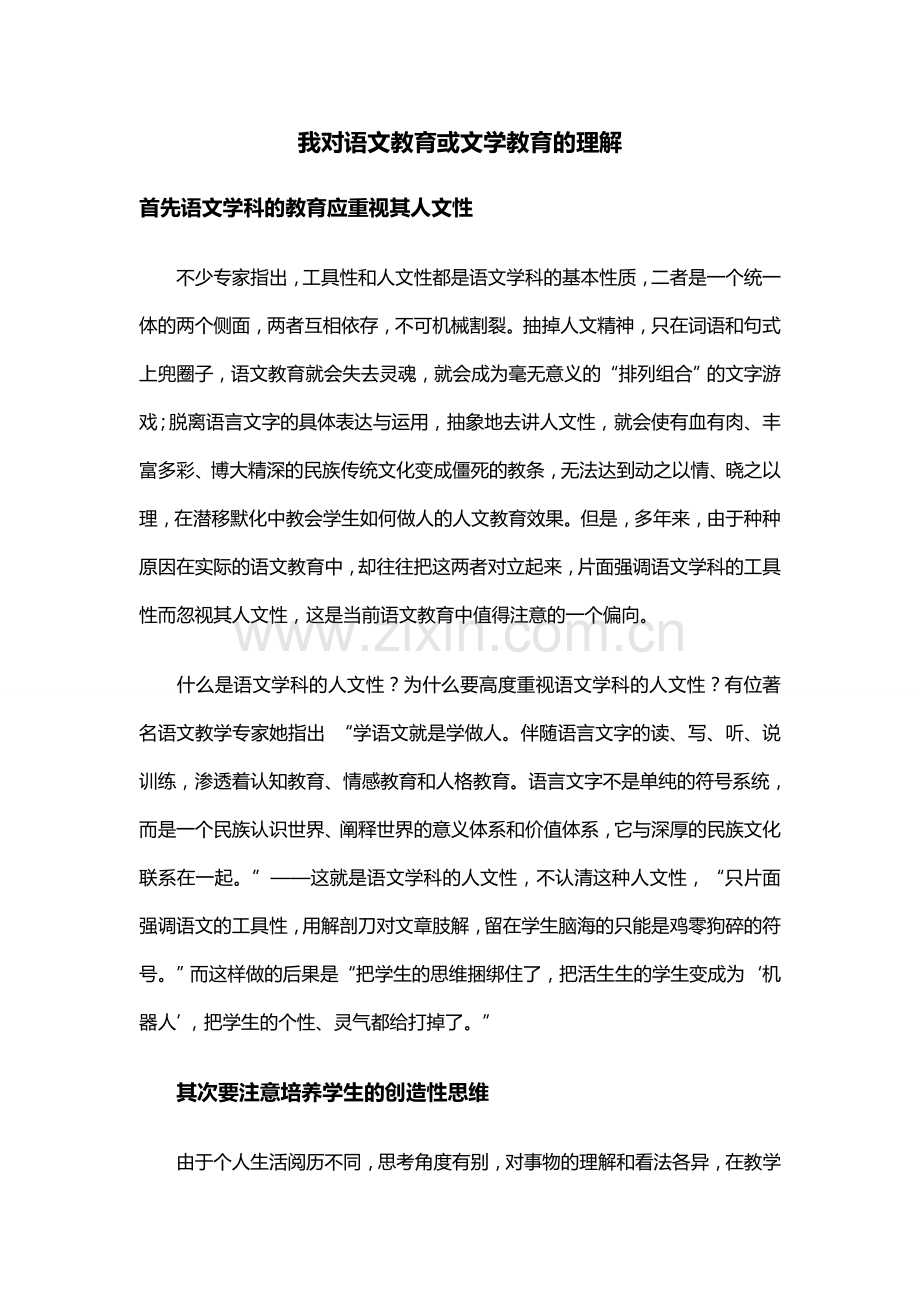 我对语文教育或文学教育的理解

首先语文学科的教育应重视其人文性

不少专家指出，工具性和人文性都是语文学科的基本性质，二者是一个统一体的两个侧面，两者互相依存，不可机械割裂。抽掉人文精神，只在词语和句式上兜圈子，语文教育就会失去灵魂，就会成为毫无意义的“排列组合”的文字游戏；脱离语言文字的具体表达与运用，抽象地去讲人文性，就会使有血有肉、丰富多彩、博大精深的民族传统文化变成僵死的教条，无法达到动之以情、晓之以理，在潜移默化中教会学生如何做人的人文教育效果。但是，多年来，由于种种原因在实际的语文教育中，却往往把这两者对立起来，片面强调语文学科的工具性而忽视其人文性，这是当前语文教育中值得注意的一个偏向。

什么是语文学科的人文性？为什么要高度重视语文学科的人文性？有位著名语文教学专家她指出 “学语文就是学做人。伴随语言文字的读、写、听、说训练，渗透着认知教育、情感教育和人格教育。语言文字不是单纯的符号系统，而是一个民族认识世界、阐释世界的意义体系和价值体系，它与深厚的民族文化联系在一起。”——这就是语文学科的人文性，不认清这种人文性，“只片面强调语文的工具性，用解剖刀对文章肢解，留在学生脑海的只能是鸡零狗碎的符号。”而这样做的后果是“把学生的思维捆绑住了，把活生生的学生变成为‘机器人’，把学生的个性、灵气都给打掉了。”

其次要注意培养学生的创造性思维

由于个人生活阅历不同，思考角度有别，对事物的理解和看法各异，在教学

www.zixin.com.cn